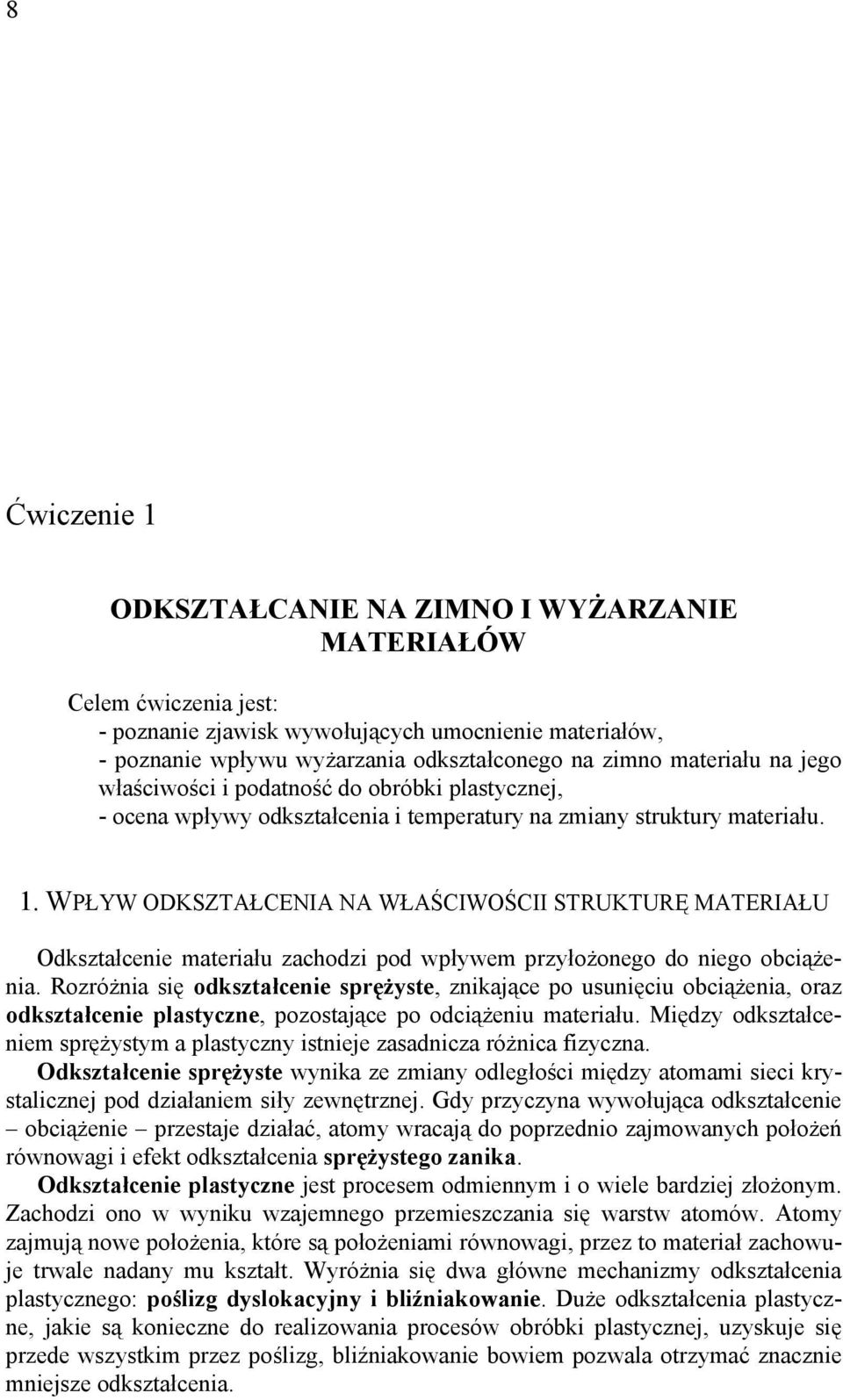 8

Ćwiczenie 1

ODKSZTAŁCANIE NA ZIMNO I WYŻARZANIE MATERIAŁÓW

Celem ćwiczenia jest:
- poznanie zjawisk wywołujących umocnienie materiałów,
- poznanie wpływu wyżarzania odkształconego na zimno materiału na jego właściwości i podatność do obróbki plastycznej,
- ocena wpływy odkształcenia i temperatury na zmiany struktury materiału.

1. WPŁYW ODKSZTAŁCENIA NA WŁAŚCIWOŚCII STRUKTURĘ MATERIAŁU

Odkształcenie materiału zachodzi pod wpływem przyłożonego do niego obciążenia. Rozróżnia się odkształcenie sprężyste, znikające po usunięciu obciążenia, oraz odkształcenie plastyczne, pozostające po odciążeniu materiału. Między odkształceniem sprężystym a plastyczny istnieje zasadnicza różnica fizyczna.
Odkształcenie sprężyste wynika ze zmiany odległości między atomami sieci krystalicznej pod działaniem siły zewnętrznej. Gdy przyczyna wywołująca odkształcenie – obciążenie – przestaje działać, atomy wracają do poprzednio zajmowanych położeń równowagi i efekt odkształcenia sprężystego zanika.
Odkształcenie plastyczne jest procesem odmiennym i o wiele bardziej złożonym. Zachodzi ono w wyniku wzajemnego przemieszczania się warstw atomów. Atomy zajmują nowe położenia, które są położeniami równowagi, przez to materiał zachowuje trwale nadany mu kształt. Wyróżnia się dwa główne mechanizmy odkształcenia plastycznego: poślizg dyslokacyjny i bliźniakowanie. Duże odkształcenia plastyczne, jakie są konieczne do realizowania procesów obróbki plastycznej, uzyskuje się przede wszystkim przez poślizg, bliźniakowanie bowiem pozwala otrzymać znacznie mniejsze odkształcenia.